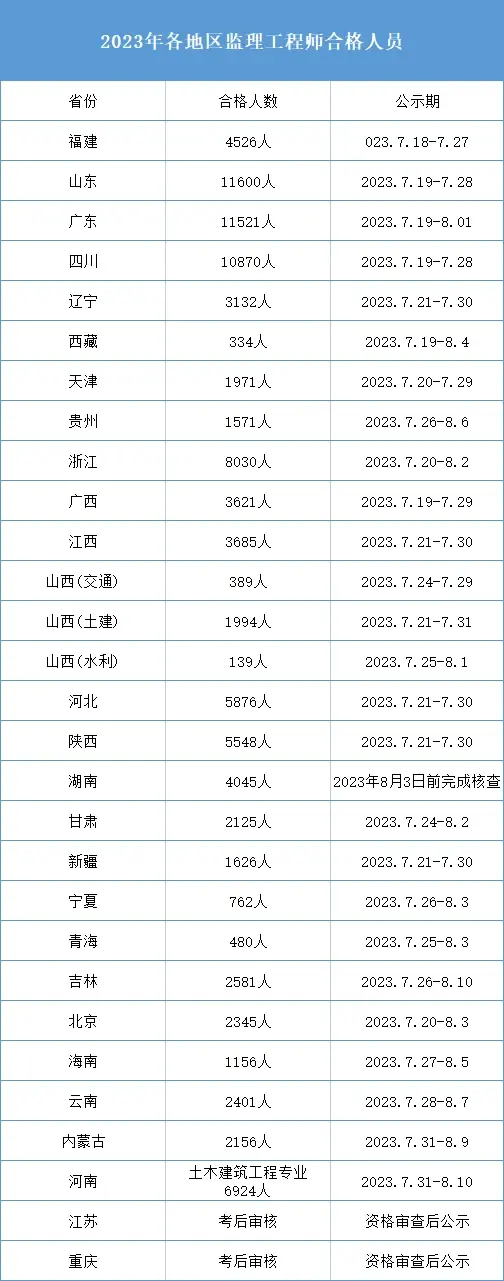 2023年各地区监理工程师合格人员

| 省份 | 合格人数 | 公示期 |
|---|---|---|
| 福建 | 4526人 | 023.7.18-7.27 |
| 山东 | 11600人 | 2023.7.19-7.28 |
| 广东 | 11521人 | 2023.7.19-8.01 |
| 四川 | 10870人 | 2023.7.19-7.28 |
| 辽宁 | 3132人 | 2023.7.21-7.30 |
| 西藏 | 334人 | 2023.7.19-8.4 |
| 天津 | 1971人 | 2023.7.20-7.29 |
| 贵州 | 1571人 | 2023.7.26-8.6 |
| 浙江 | 8030人 | 2023.7.20-8.2 |
| 广西 | 3621人 | 2023.7.19-7.29 |
| 江西 | 3685人 | 2023.7.21-7.30 |
| 山西(交通) | 389人 | 2023.7.24-7.29 |
| 山西(土建) | 1994人 | 2023.7.21-7.31 |
| 山西(水利) | 139人 | 2023.7.25-8.1 |
| 河北 | 5876人 | 2023.7.21-7.30 |
| 陕西 | 5548人 | 2023.7.21-7.30 |
| 湖南 | 4045人 | 2023年8月3日前完成核查 |
| 甘肃 | 2125人 | 2023.7.24-8.2 |
| 新疆 | 1626人 | 2023.7.21-7.30 |
| 宁夏 | 762人 | 2023.7.26-8.3 |
| 青海 | 480人 | 2023.7.25-8.3 |
| 吉林 | 2581人 | 2023.7.26-8.10 |
| 北京 | 2345人 | 2023.7.20-8.3 |
| 海南 | 1156人 | 2023.7.27-8.5 |
| 云南 | 2401人 | 2023.7.28-8.7 |
| 内蒙古 | 2156人 | 2023.7.31-8.9 |
| 河南 | 土木建筑工程专业6924人 | 2023.7.31-8.10 |
| 江苏 | 考后审核 | 资格审查后公示 |
| 重庆 | 考后审核 | 资格审查后公示 |